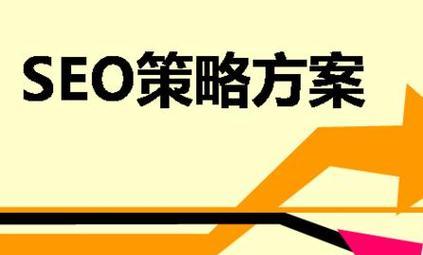 SEO策略方案